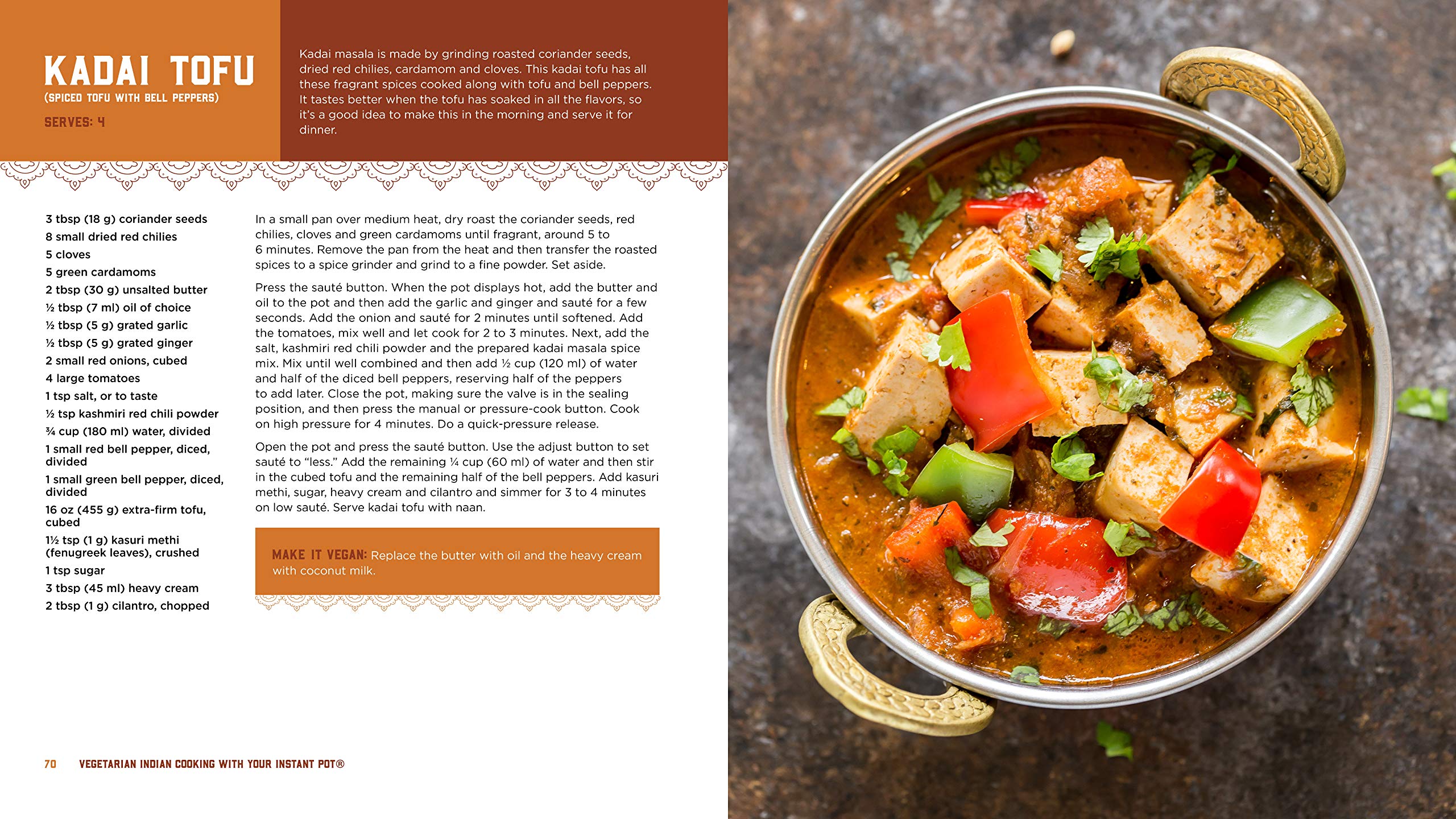 KADAI TOFU
(SPICED TOFU WITH BELL PEPPERS)
SERVES: 4

Kadai masala is made by grinding roasted coriander seeds, dried red chilies, cardamom and cloves. This kadai tofu has all these fragrant spices cooked along with tofu and bell peppers. It tastes better when the tofu has soaked in all the flavors, so it's a good idea to make this in the morning and serve it for dinner.

3 tbsp (18 g) coriander seeds
8 small dried red chilies
5 cloves
5 green cardamoms
2 tbsp (30 g) unsalted butter
½ tbsp (7 ml) oil of choice
½ tbsp (5 g) grated garlic
½ tbsp (5 g) grated ginger
2 small red onions, cubed
4 large tomatoes
1 tsp salt, or to taste
½ tsp kashmiri red chili powder
¾ cup (180 ml) water, divided
1 small red bell pepper, diced, divided
1 small green bell pepper, diced, divided
16 oz (455 g) extra-firm tofu, cubed
1½ tsp (1 g) kasuri methi (fenugreek leaves), crushed
1 tsp sugar
3 tbsp (45 ml) heavy cream
2 tbsp (1 g) cilantro, chopped

In a small pan over medium heat, dry roast the coriander seeds, red chilies, cloves and green cardamoms until fragrant, around 5 to 6 minutes. Remove the pan from the heat and then transfer the roasted spices to a spice grinder and grind to a fine powder. Set aside.

Press the sauté button. When the pot displays hot, add the butter and oil to the pot and then add the garlic and ginger and sauté for a few seconds. Add the onion and sauté for 2 minutes until softened. Add the tomatoes, mix well and let cook for 2 to 3 minutes. Next, add the salt, kashmiri red chili powder and the prepared kadai masala spice mix. Mix until well combined and then add ½ cup (120 ml) of water and half of the diced bell peppers, reserving half of the peppers to add later. Close the pot, making sure the valve is in the sealing position, and then press the manual or pressure-cook button. Cook on high pressure for 4 minutes. Do a quick-pressure release.

Open the pot and press the sauté button. Use the adjust button to set sauté to "less." Add the remaining ¼ cup (60 ml) of water and then stir in the cubed tofu and the remaining half of the bell peppers. Add kasuri methi, sugar, heavy cream and cilantro and simmer for 3 to 4 minutes on low sauté. Serve kadai tofu with naan.

MAKE IT VEGAN: Replace the butter with oil and the heavy cream with coconut milk.

70 VEGETARIAN INDIAN COOKING WITH YOUR INSTANT POT®